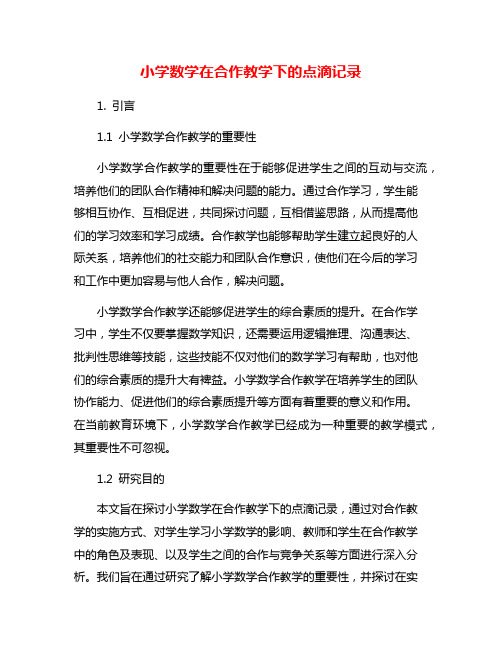 小学数学在合作教学下的点滴记录

1. 引言

1.1 小学数学合作教学的重要性

小学数学合作教学的重要性在于能够促进学生之间的互动与交流，培养他们的团队合作精神和解决问题的能力。通过合作学习，学生能够相互协作、互相促进，共同探讨问题，互相借鉴思路，从而提高他们的学习效率和学习成绩。合作教学也能够帮助学生建立起良好的人际关系，培养他们的社交能力和团队合作意识，使他们在今后的学习和工作中更加容易与他人合作，解决问题。

小学数学合作教学还能够促进学生的综合素质的提升。在合作学习中，学生不仅要掌握数学知识，还需要运用逻辑推理、沟通表达、批判性思维等技能，这些技能不仅对他们的数学学习有帮助，也对他们的综合素质的提升大有裨益。小学数学合作教学在培养学生的团队协作能力、促进他们的综合素质提升等方面有着重要的意义和作用。在当前教育环境下，小学数学合作教学已经成为一种重要的教学模式，其重要性不可忽视。

1.2 研究目的

本文旨在探讨小学数学在合作教学下的点滴记录，通过对合作教学的实施方式、对学生学习小学数学的影响、教师和学生在合作教学中的角色及表现、以及学生之间的合作与竞争关系等方面进行深入分析。我们旨在通过研究了解小学数学合作教学的重要性，并探讨在实